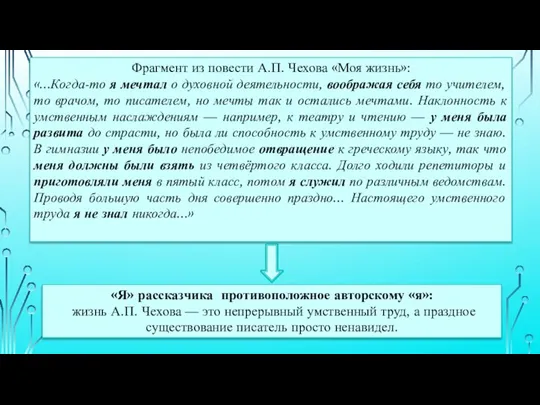 Фрагмент из повести А.П. Чехова «Моя жизнь»:
«...Когда-то я мечтал о духовной деятельности, воображая себя то учителем, то врачом, то писателем, но мечты так и остались мечтами. Наклонность к умственным наслаждениям — например, к театру и чтению — у меня была развита до страсти, но была ли способность к умственному труду — не знаю. В гимназии у меня было непобедимое отвращение к греческому языку, так что меня должны были взять из четвёртого класса. Долго ходили репетиторы и приготовляли меня в пятый класс, потом я служил по различным ведомствам. Проводя большую часть дня совершенно праздно... Настоящего умственного труда я не знал никогда...»

«Я» рассказчика противоположное авторскому «я»:
жизнь А.П. Чехова — это непрерывный умственный труд, а праздное существование писатель просто ненавидел.